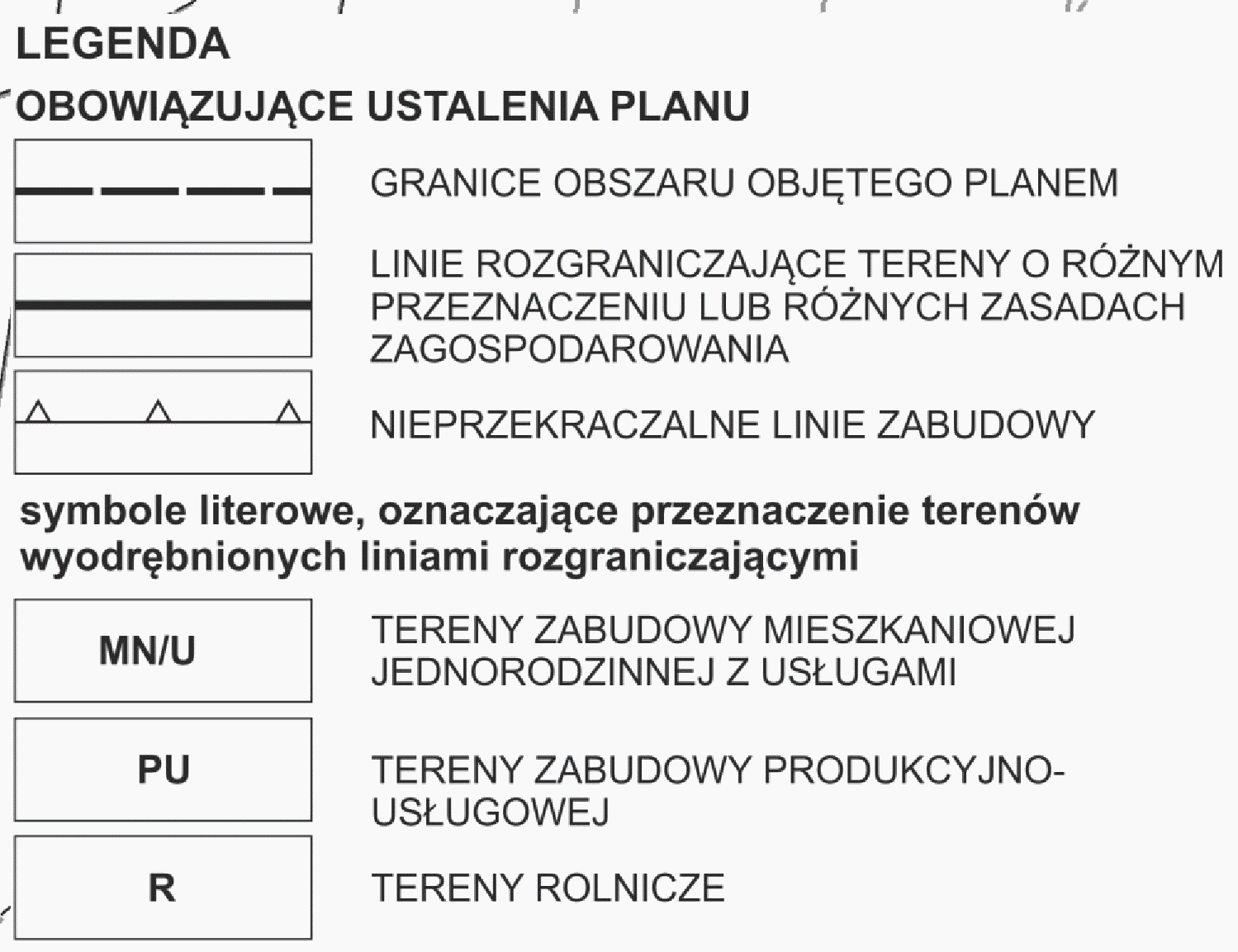 LEGENDA

OBOWIĄZUJĄCE USTALENIA PLANU

GRANICE OBSZARU OBJĘTEGO PLANEM

LINIE ROZGRANICZAJĄCE TERENY O RÓŻNYM PRZEZNACZENIU LUB RÓŻNYCH ZASADACH ZAGOSPODAROWANIA

NIEPRZEKRACZALNE LINIE ZABUDOWY

symbole literowe, oznaczające przeznaczenie terenów wyodrębnionych liniami rozgraniczającymi

MN/U

TERENY ZABUDOWY MIESZKANIOWEJ JEDNORODZINNEJ Z USŁUGAMI

PU

TERENY ZABUDOWY PRODUKCYJNO-USŁUGOWEJ

R

TERENY ROLNICZE